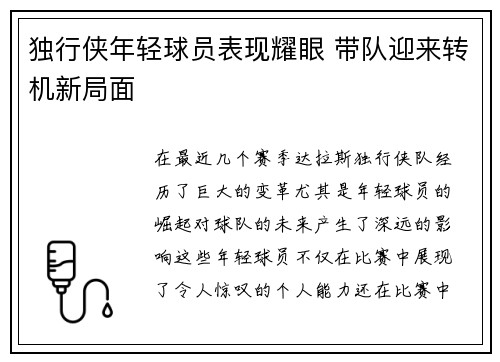 独行侠年轻球员表现耀眼 带队迎来转机新局面

在最近几个赛季达拉斯独行侠队经历了巨大的变革尤其是年轻球员的崛起对球队的未来产生了深远的影响这些年轻球员不仅在比赛中展现了令人惊叹的个人能力还在比赛中